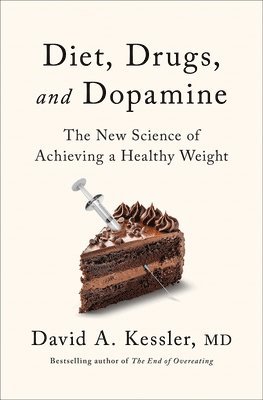 Diet, Drugs, and Dopamine

The New Science of Achieving a Healthy Weight

David A. Kessler, MD

Bestselling author of The End of Overeating